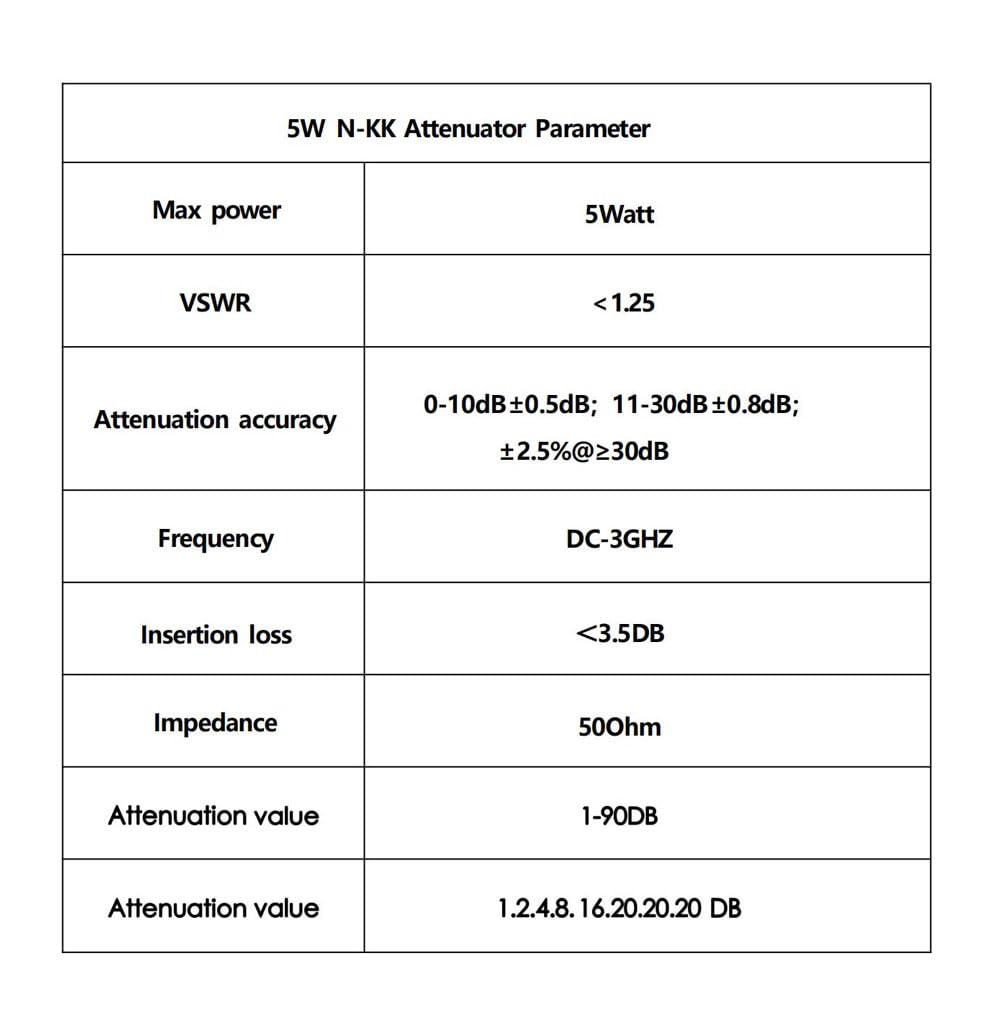 | 5W N-KK Attenuator Parameter | |
|---|---|
| Max power | 5Watt |
| VSWR | <1.25 |
| Attenuation accuracy | 0-10dB±0.5dB; 11-30dB±0.8dB; ±2.5%@≥30dB |
| Frequency | DC-3GHZ |
| Insertion loss | <3.5DB |
| Impedance | 50Ohm |
| Attenuation value | 1-90DB |
| Attenuation value | 1.2.4.8. 16.20.20.20 DB |